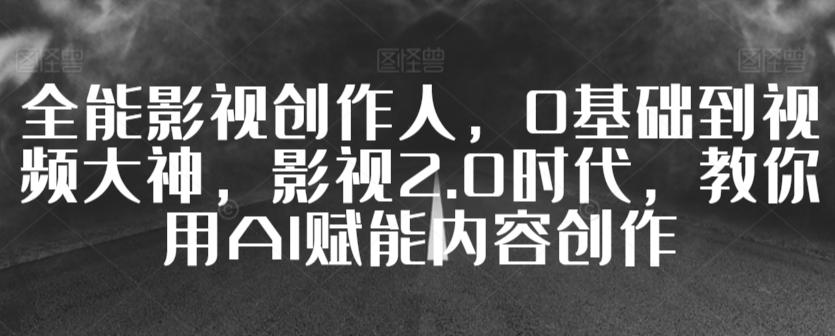 图怪兽 图怪兽 图怪兽

全能影视创作人，0基础到视频大神，影视2.0时代，教你用AI赋能内容创作